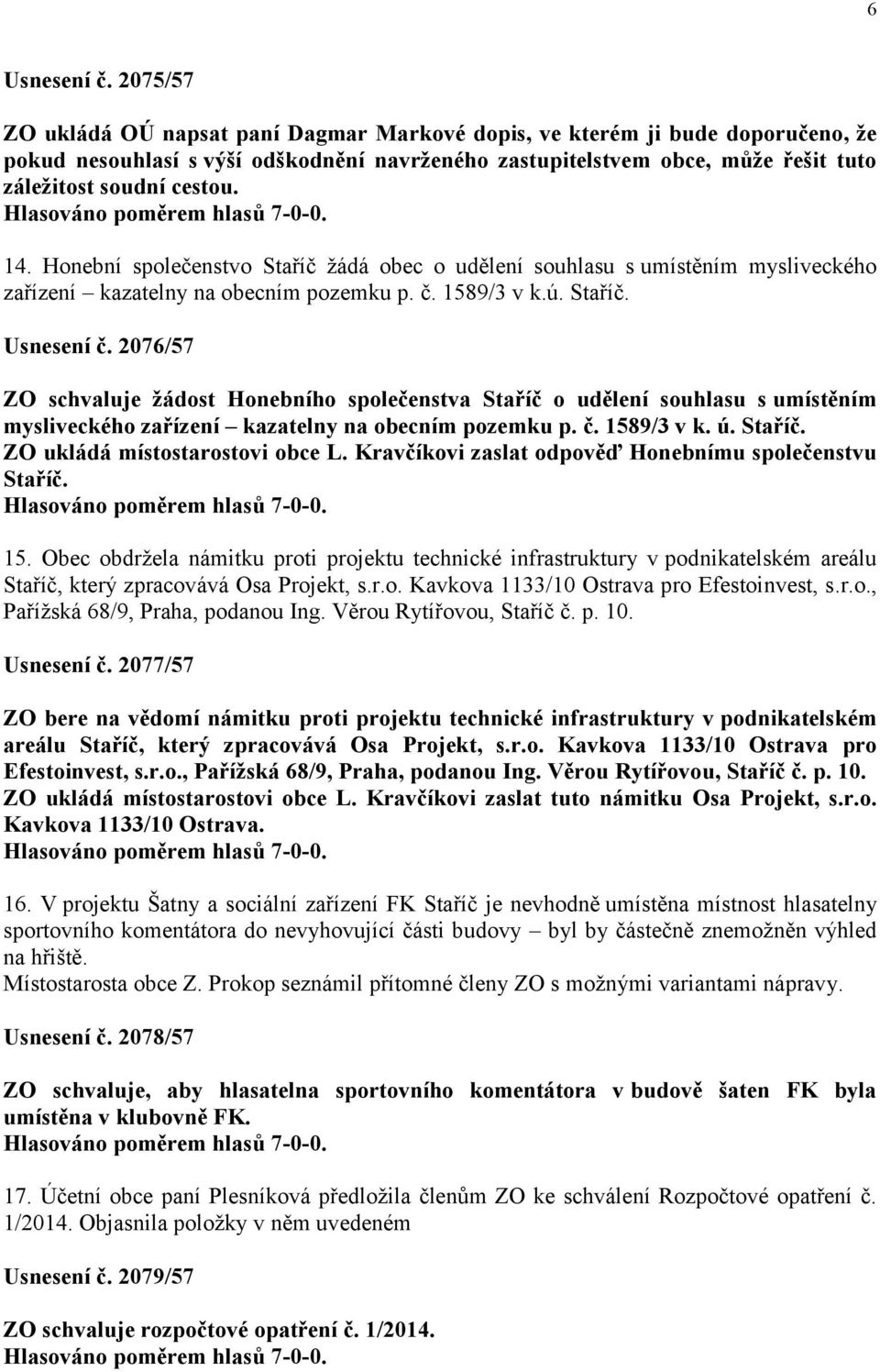 6

Usnesení č. 2075/57

ZO ukládá OÚ napsat paní Dagmar Markové dopis, ve kterém ji bude doporučeno, že pokud nesouhlasí s výší odškodnění navrženého zastupitelstvem obce, může řešit tuto záležitost soudní cestou.
Hlasováno poměrem hlasů 7-0-0.

14. Honební společenstvo Staříč žádá obec o udělení souhlasu s umístěním mysliveckého zařízení – kazatelny na obecním pozemku p. č. 1589/3 v k.ú. Staříč.

Usnesení č. 2076/57

ZO schvaluje žádost Honebního společenstva Staříč o udělení souhlasu s umístěním mysliveckého zařízení – kazatelny na obecním pozemku p. č. 1589/3 v k. ú. Staříč.
ZO ukládá místostarostovi obce L. Kravčíkovi zaslat odpověď Honebnímu společenstvu Staříč.
Hlasováno poměrem hlasů 7-0-0.

15. Obec obdržela námitku proti projektu technické infrastruktury v podnikatelském areálu Staříč, který zpracovává Osa Projekt, s.r.o. Kavkova 1133/10 Ostrava pro Efestoinvest, s.r.o., Pařížská 68/9, Praha, podanou Ing. Věrou Rytířovou, Staříč č. p. 10.

Usnesení č. 2077/57

ZO bere na vědomí námitku proti projektu technické infrastruktury v podnikatelském areálu Staříč, který zpracovává Osa Projekt, s.r.o. Kavkova 1133/10 Ostrava pro Efestoinvest, s.r.o., Pařížská 68/9, Praha, podanou Ing. Věrou Rytířovou, Staříč č. p. 10.
ZO ukládá místostarostovi obce L. Kravčíkovi zaslat tuto námitku Osa Projekt, s.r.o. Kavkova 1133/10 Ostrava.
Hlasováno poměrem hlasů 7-0-0.

16. V projektu Šatny a sociální zařízení FK Staříč je nevhodně umístěna místnost hlasatelny sportovního komentátora do nevyhovující části budovy – byl by částečně znemožněn výhled na hřiště.
Místostarosta obce Z. Prokop seznámil přítomné členy ZO s možnými variantami nápravy.

Usnesení č. 2078/57

ZO schvaluje, aby hlasatelna sportovního komentátora v budově šaten FK byla umístěna v klubovně FK.
Hlasováno poměrem hlasů 7-0-0.

17. Účetní obce paní Plesníková předložila členům ZO ke schválení Rozpočtové opatření č. 1/2014. Objasnila položky v něm uvedeném

Usnesení č. 2079/57

ZO schvaluje rozpočtové opatření č. 1/2014.
Hlasováno poměrem hlasů 7-0-0.